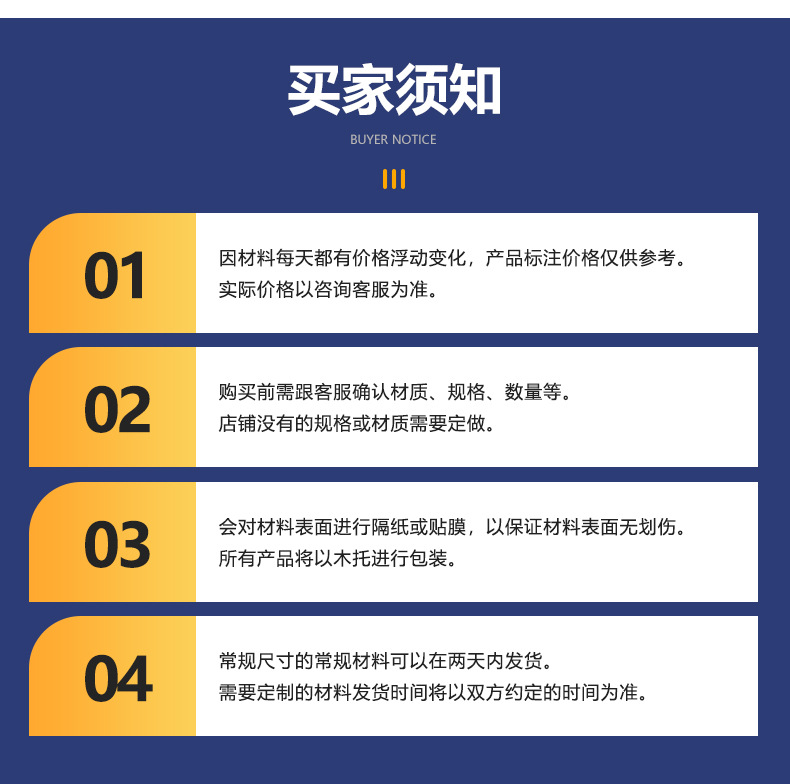 买家须知

BUYER NOTICE

01

因材料每天都有价格浮动变化，产品标注价格仅供参考。
实际价格以咨询客服为准。

02

购买前需跟客服确认材质、规格、数量等。
店铺没有的规格或材质需要定做。

03

会对材料表面进行隔纸或贴膜，以保证材料表面无划伤。
所有产品将以木托进行包装。

04

常规尺寸的常规材料可以在两天内发货。
需要定制的材料发货时间将以双方约定的时间为准。